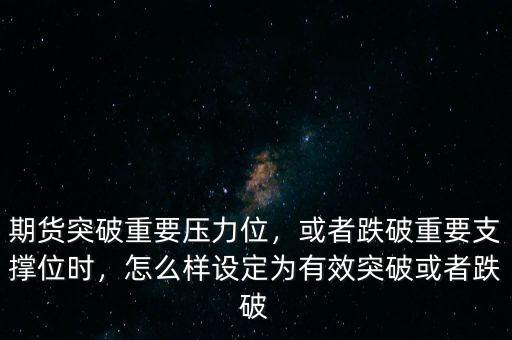 期货突破重要压力位，或者跌破重要支撑位时，怎么样设定为有效突破或者跌破